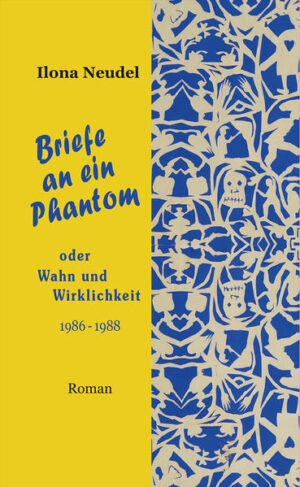 Ilona Neudel

Briefe an ein Phantom

oder
Wahn und
Wirklichkeit

1986 - 1988

Roman